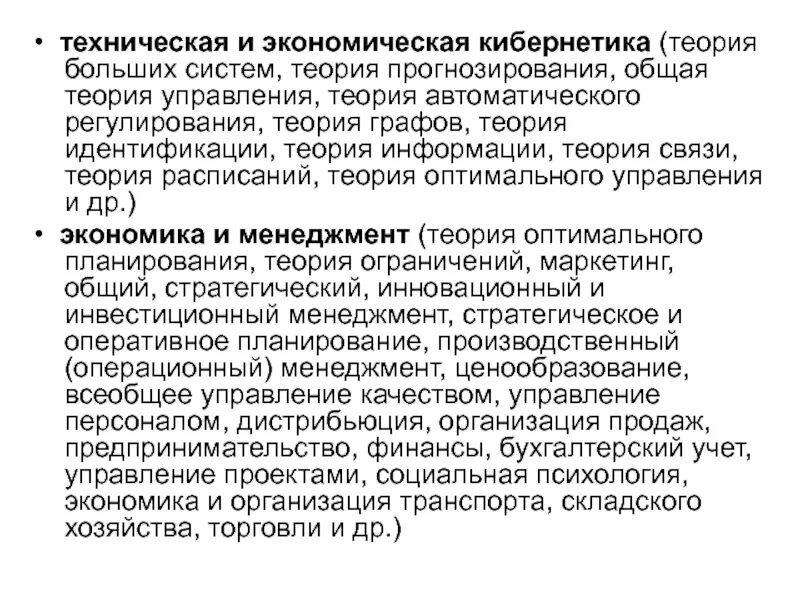 • техническая и экономическая кибернетика (теория больших систем, теория прогнозирования, общая теория управления, теория автоматического регулирования, теория графов, теория идентификации, теория информации, теория связи, теория расписаний, теория оптимального управления и др.)

• экономика и менеджмент (теория оптимального планирования, теория ограничений, маркетинг, общий, стратегический, инновационный и инвестиционный менеджмент, стратегическое и оперативное планирование, производственный (операционный) менеджмент, ценообразование, всеобщее управление качеством, управление персоналом, дистрибьюция, организация продаж, предпринимательство, финансы, бухгалтерский учет, управление проектами, социальная психология, экономика и организация транспорта, складского хозяйства, торговли и др.)